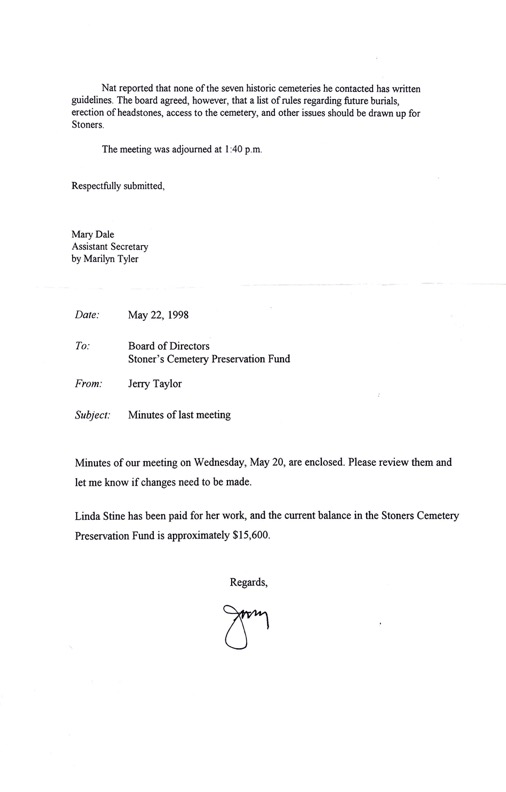 Nat reported that none of the seven historic cemeteries he contacted has written guidelines. The board agreed, however, that a list of rules regarding future burials, erection of headstones, access to the cemetery, and other issues should be drawn up for Stoners.

The meeting was adjourned at 1:40 p.m.

Respectfully submitted,

Mary Dale
Assistant Secretary
by Marilyn Tyler

Date: May 22, 1998

To: Board of Directors
Stoner's Cemetery Preservation Fund

From: Jerry Taylor

Subject: Minutes of last meeting

Minutes of our meeting on Wednesday, May 20, are enclosed. Please review them and let me know if changes need to be made.

Linda Stine has been paid for her work, and the current balance in the Stoners Cemetery Preservation Fund is approximately $15,600.

Regards,

Jerry